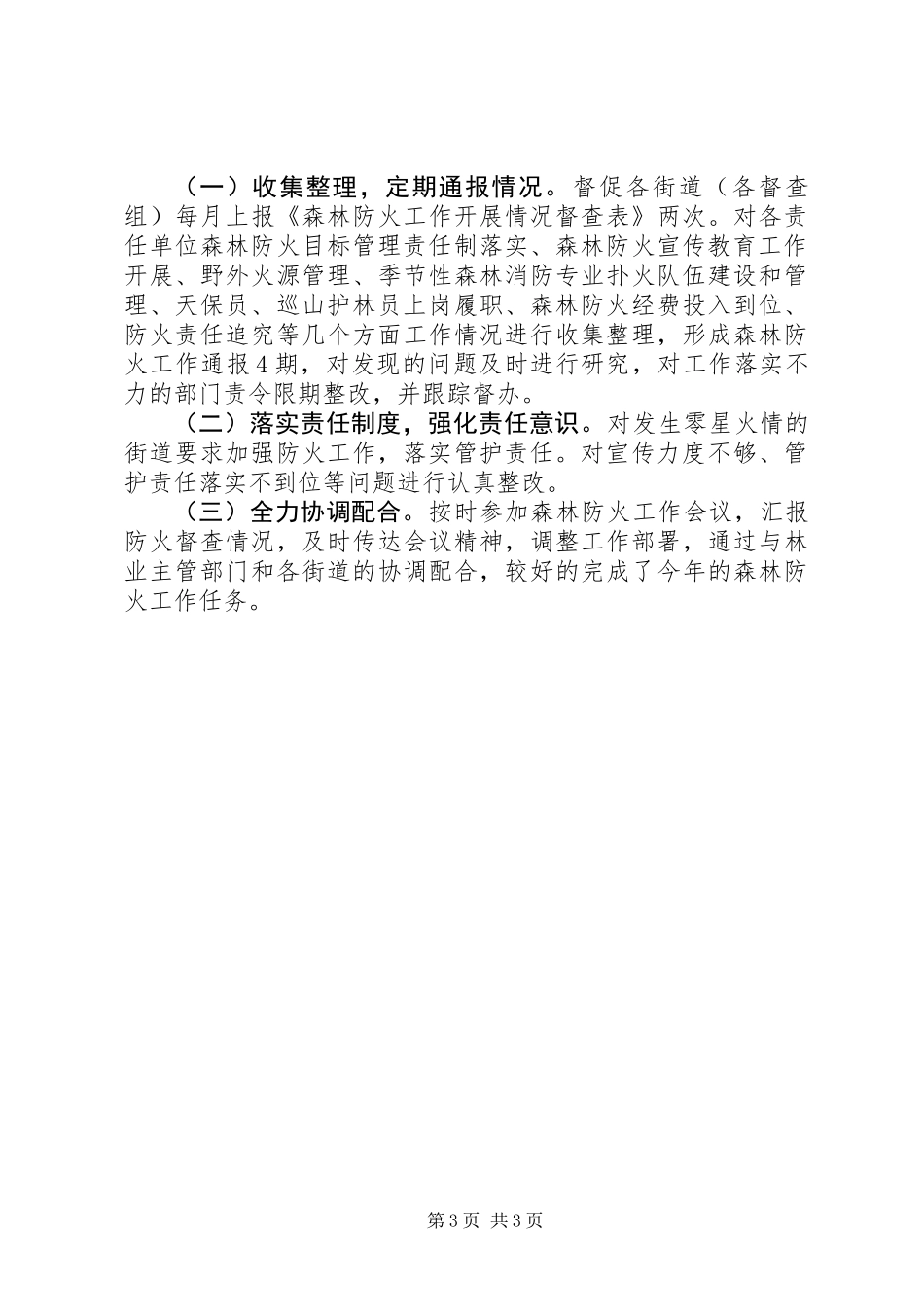 （一）收集整理，定期通报情况。督促各街道（各督查组）每月上报《森林防火工作开展情况督查表》两次。对各责任单位森林防火目标管理责任制落实、森林防火宣传教育工作开展、野外火源管理、季节性森林消防专业扑火队伍建设和管理、天保员、巡山护林员上岗履职、森林防火经费投入到位、防火责任追究等几个方面工作情况进行收集整理，形成森林防火工作通报4期，对发现的问题及时进行研究，对工作落实不力的部门责令限期整改，并跟踪督办。

（二）落实责任制度，强化责任意识。对发生零星火情的街道要求加强防火工作，落实管护责任。对宣传力度不够、管护责任落实不到位等问题进行认真整改。

（三）全力协调配合。按时参加森林防火工作会议，汇报防火督查情况，及时传达会议精神，调整工作部署，通过与林业主管部门和各街道的协调配合，较好的完成了今年的森林防火工作任务。

第3页 共3页